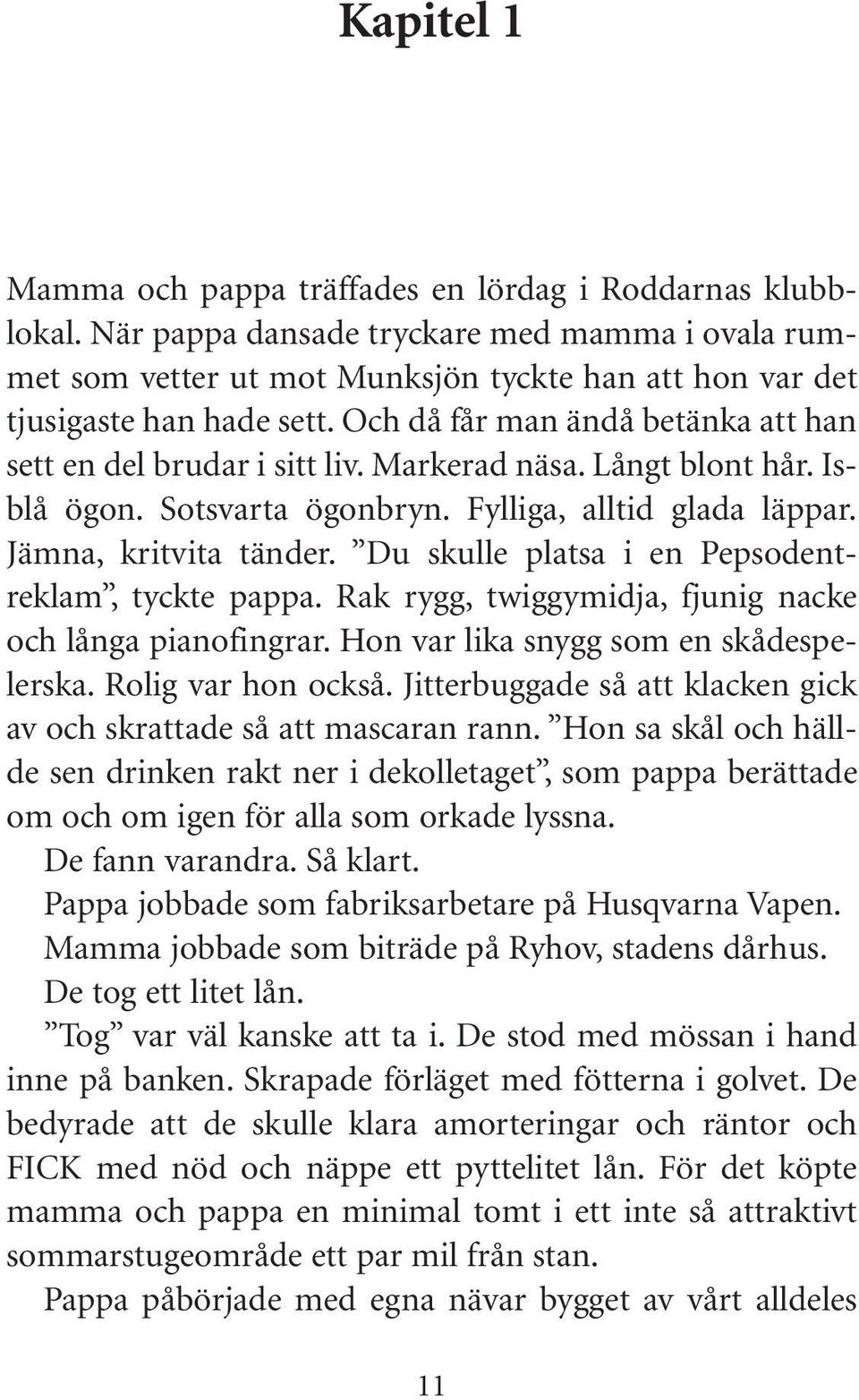 Kapitel 1

Mamma och pappa träffades en lördag i Roddarnas klubblokal. När pappa dansade tryckare med mamma i ovala rummet som vetter ut mot Munksjön tyckte han att hon var det tjusigaste han hade sett. Och då får man ändå betänka att han sett en del brudar i sitt liv. Markerad näsa. Långt blont hår. Isblå ögon. Sotsvarta ögonbryn. Fylliga, alltid glada läppar. Jämna, kritvita tänder. ”Du skulle platsa i en Pepsodentreklam”, tyckte pappa. Rak rygg, twiggymidja, fjunig nacke och långa pianofingrar. Hon var lika snygg som en skådespelerska. Rolig var hon också. Jitterbuggade så att klacken gick av och skrattade så att mascaran rann. ”Hon sa skål och hällde sen drinken rakt ner i dekolletaget”, som pappa berättade om och om igen för alla som orkade lyssna.

De fann varandra. Så klart.

Pappa jobbade som fabriksarbetare på Husqvarna Vapen.

Mamma jobbade som biträde på Ryhov, stadens dårhus.

De tog ett litet lån.

”Tog” var väl kanske att ta i. De stod med mössan i hand inne på banken. Skrapade förläget med fötterna i golvet. De bedyrade att de skulle klara amorteringar och räntor och FICK med nöd och näppe ett pyttelitet lån. För det köpte mamma och pappa en minimal tomt i ett inte så attraktivt sommarstugeområde ett par mil från stan.

Pappa påbörjade med egna nävar bygget av vårt alldeles

11